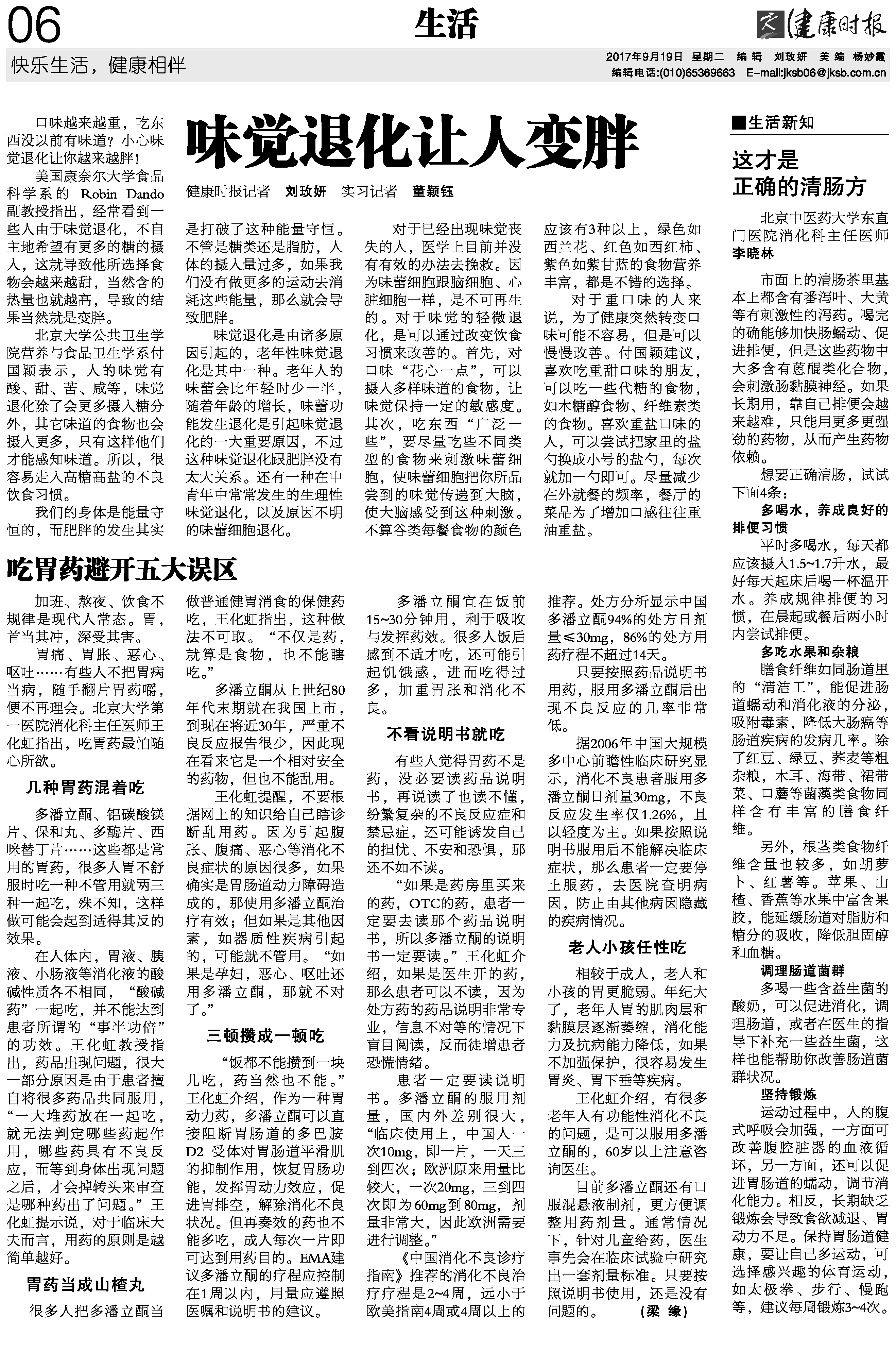 06

生活

健康时报

快乐生活，健康相伴

2017年9月19日 星期二 编辑 刘玫妍 美编 杨妙霞
编辑电话:(010)65369663 E-mail:jksb06@jksb.com.cn

味觉退化让人变胖

健康时报记者 刘玫妍 实习记者 董颖钰

口味越来越重，吃东西没以前有味道？小心味觉退化让你越来越胖！

美国康奈尔大学食品科学系的 Robin Dando 副教授指出，经常看到一些人由于味觉退化，不自主地希望有更多的糖的摄入，这就导致他所选择食物会越来越甜，当然含的热量也就越高，导致的结果当然就是变胖。

北京大学公共卫生学院营养与食品卫生学系付国颖表示，人的味觉有酸、甜、苦、咸等，味觉退化除了会更多摄入糖分外，其它味道的食物也会摄入更多，只有这样他们才能感知味道。所以，很容易走入高糖高盐的不良饮食习惯。

我们的身体是能量守恒的，而肥胖的发生其实是打破了这种能量守恒。不管是糖类还是脂肪，人体的摄入量过多，如果我们没有做更多的运动去消耗这些能量，那么就会导致肥胖。

味觉退化是由诸多原因引起的，老年性味觉退化是其中一种。老年人的味蕾会比年轻时少一半，随着年龄的增长，味蕾功能发生退化是引起味觉退化的一大重要原因，不过这种味觉退化跟肥胖没有太大关系。还有一种在中青年中常常发生的生理性味觉退化，以及原因不明的味蕾细胞退化。

对于已经出现味觉丧失的人，医学上目前并没有有效的办法去挽救。因为味蕾细胞跟脑细胞、心脏细胞一样，是不可再生的。对于味觉的轻微退化，是可以通过改变饮食习惯来改善的。首先，对口味“花心一点”，可以摄入多样味道的食物，让味觉保持一定的敏感度。其次，吃东西“广泛一些”，要尽量吃些不同类型的食物来刺激味蕾细胞，使味蕾细胞把你所品尝到的味觉传递到大脑，使大脑感受到这种刺激。不算谷类每餐食物的颜色应该有3种以上，绿色如西兰花、红色如西红柿、紫色如紫甘蓝的食物营养丰富，都是不错的选择。

对于重口味的人来说，为了健康突然转变口味可能不容易，但是可以慢慢改善。付国颖建议，喜欢吃重甜口味的朋友，可以吃一些代糖的食物，如木糖醇食物、纤维素类的食物。喜欢重盐口味的人，可以尝试把家里的盐勺换成小号的盐勺，每次就加一勺即可。尽量减少在外就餐的频率，餐厅的菜品为了增加口感往往重油重盐。

吃胃药避开五大误区

加班、熬夜、饮食不规律是现代人常态。胃，首当其冲，深受其害。

胃痛、胃胀、恶心、呕吐……有些人不把胃病当病，随手翻片胃药嚼，便不再理会。北京大学第一医院消化科主任医师王化虹指出，吃胃药最怕随心所欲。

几种胃药混着吃

多潘立酮、铝碳酸镁片、保和丸、多酶片、西咪替丁片……这些都是常用的胃药，很多人胃不舒服时吃一种不管用就两三种一起吃，殊不知，这样做可能会起到适得其反的效果。

在人体内，胃液、胰液、小肠液等消化液的酸碱性质各不相同，“酸碱药”一起吃，并不能达到患者所谓的“事半功倍”的功效。王化虹教授指出，药品出现问题，很大一部分原因是由于患者擅自将很多药品共同服用，“一大堆药放在一起吃，就无法判定哪些药起作用，哪些药具有不良反应，而等到身体出现问题之后，才会掉转头来审查是哪种药出了问题。”王化虹提示说，对于临床大夫而言，用药的原则是越简单越好。

胃药当成山楂丸

很多人把多潘立酮当做普通健胃消食的保健药吃，王化虹指出，这种做法不可取。“不仅是药，就算是食物，也不能瞎吃。”

多潘立酮从上世纪80年代末期就在我国上市，到现在将近30年，严重不良反应报告很少，因此现在看来它是一个相对安全的药物，但也不能乱用。

王化虹提醒，不要根据网上的知识给自己瞎诊断乱用药。因为引起腹胀、腹痛、恶心等消化不良症状的原因很多，如果确实是胃肠道动力障碍造成的，那使用多潘立酮治疗有效；但如果是其他因素，如器质性疾病引起的，可能就不管用。“如果是孕妇，恶心、呕吐还用多潘立酮，那就不对了。”

三顿攒成一顿吃

“饭都不能攒到一块儿吃，药当然也不能。”王化虹介绍，作为一种胃动力药，多潘立酮可以直接阻断胃肠道的多巴胺D2 受体对胃肠道平滑肌的抑制作用，恢复胃肠功能，发挥胃动力效应，促进胃排空，解除消化不良状况。但再奏效的药也不能多吃，成人每次一片即可达到用药目的。EMA建议多潘立酮的疗程应控制在1周以内，用量应遵照医嘱和说明书的建议。

多潘立酮宜在饭前15~30分钟用，利于吸收与发挥药效。很多人饭后感到不适才吃，还可能引起饥饿感，进而吃得过多，加重胃胀和消化不良。

不看说明书就吃

有些人觉得胃药不是药，没必要读药品说明书，再说读了也读不懂，纷繁复杂的不良反应症和禁忌症，还可能诱发自己的担忧、不安和恐惧，那还不如不读。

“如果是药房里买来的药，OTC的药，患者一定要去读那个药品说明书，所以多潘立酮的说明书一定要读。”王化虹介绍，如果是医生开的药，那么患者可以不读，因为处方药的药品说明非常专业，信息不对等的情况下盲目阅读，反而徒增患者恐慌情绪。

患者一定要读说明书。多潘立酮的服用剂量，国内外差别很大，“临床使用上，中国人一次10mg，即一片，一天三到四次；欧洲原来用量比较大，一次20mg，三到四次即为60mg到80mg，剂量非常大，因此欧洲需要进行调整。”

《中国消化不良诊疗指南》推荐的消化不良治疗疗程是2~4周，远小于欧美指南4周或4周以上的推荐。处方分析显示中国多潘立酮94%的处方日剂量≤30mg，86%的处方用药疗程不超过14天。

只要按照药品说明书用药，服用多潘立酮后出现不良反应的几率非常低。

据2006年中国大规模多中心前瞻性临床研究显示，消化不良患者服用多潘立酮日剂量30mg，不良反应发生率仅1.26%，且以轻度为主。如果按照说明书服用后不能解决临床症状，那么患者一定要停止服药，去医院查明病因，防止由其他病因隐藏的疾病情况。

老人小孩任性吃

相较于成人，老人和小孩的胃更脆弱。年纪大了，老年人胃的肌肉层和黏膜层逐渐萎缩，消化能力及抗病能力降低，如果不加强保护，很容易发生胃炎、胃下垂等疾病。

王化虹介绍，有很多老年人有功能性消化不良的问题，是可以服用多潘立酮的，60岁以上注意咨询医生。

目前多潘立酮还有口服混悬液制剂，更方便调整用药剂量。通常情况下，针对儿童给药，医生事先会在临床试验中研究出一套剂量标准。只要按照说明书使用，还是没有问题的。 （梁 缘）

■生活新知

这才是正确的清肠方

北京中医药大学东直门医院消化科主任医师 李晓林

市面上的清肠茶里基本上都含有番泻叶、大黄等有刺激性的泻药。喝完的确能够加快肠蠕动、促进排便，但是这些药物中大多含有蒽醌类化合物，会刺激肠黏膜神经。如果长期用，靠自己排便会越来越难，只能用更多更强劲的药物，从而产生药物依赖。

想要正确清肠，试试下面4条：

多喝水，养成良好的排便习惯

平时多喝水，每天都应该摄入1.5~1.7升水，最好每天起床后喝一杯温开水。养成规律排便的习惯，在晨起或餐后两小时内尝试排便。

多吃水果和杂粮

膳食纤维如同肠道里的“清洁工”，能促进肠道蠕动和消化液的分泌，吸附毒素，降低大肠癌等肠道疾病的发病几率。除了红豆、绿豆、荞麦等粗杂粮，木耳、海带、裙带菜、口蘑等菌藻类食物同样含有丰富的膳食纤维。

另外，根茎类食物纤维含量也较多，如胡萝卜、红薯等。苹果、山楂、香蕉等水果中富含果胶，能延缓肠道对脂肪和糖分的吸收，降低胆固醇和血糖。

调理肠道菌群

多喝一些含益生菌的酸奶，可以促进消化，调理肠道，或者在医生的指导下补充一些益生菌，这样也能帮助你改善肠道菌群状况。

坚持锻炼

运动过程中，人的腹式呼吸会加强，一方面可改善腹腔脏器的血液循环，另一方面，还可以促进胃肠道的蠕动，调节消化能力。相反，长期缺乏锻炼会导致食欲减退、胃动力不足。保持胃肠道健康，要让自己多运动，可选择感兴趣的体育运动，如太极拳、步行、慢跑等，建议每周锻炼3~4次。